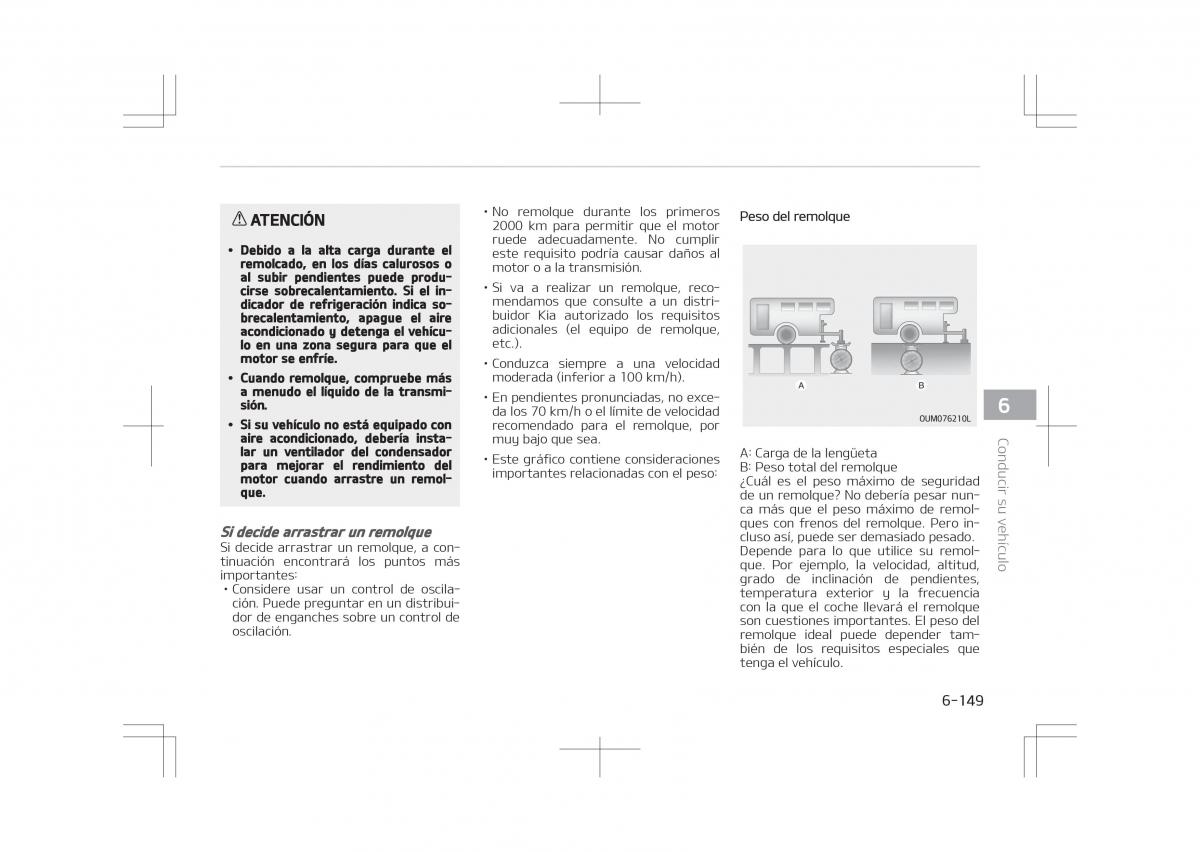 ⚠ ATENCIÓN

• Debido a la alta carga durante el remolcado, en los días calurosos o al subir pendientes puede producirse sobrecalentamiento. Si el indicador de refrigeración indica sobrecalentamiento, apague el aire acondicionado y detenga el vehículo en una zona segura para que el motor se enfríe.

• Cuando remolque, compruebe más a menudo el líquido de la transmisión.

• Si su vehículo no está equipado con aire acondicionado, debería instalar un ventilador del condensador para mejorar el rendimiento del motor cuando arrastre un remolque.

Si decide arrastrar un remolque

Si decide arrastrar un remolque, a continuación encontrará los puntos más importantes:

• Considere usar un control de oscilación. Puede preguntar en un distribuidor de enganches sobre un control de oscilación.

• No remolque durante los primeros 2000 km para permitir que el motor ruede adecuadamente. No cumplir este requisito podría causar daños al motor o a la transmisión.

• Si va a realizar un remolque, recomendamos que consulte a un distribuidor Kia autorizado los requisitos adicionales (el equipo de remolque, etc.).

• Conduzca siempre a una velocidad moderada (inferior a 100 km/h).

• En pendientes pronunciadas, no exceda los 70 km/h o el límite de velocidad recomendado para el remolque, por muy bajo que sea.

• Este gráfico contiene consideraciones importantes relacionadas con el peso:

Peso del remolque

A
B
OUM076210L

A: Carga de la lengüeta
B: Peso total del remolque
¿Cuál es el peso máximo de seguridad de un remolque? No debería pesar nunca más que el peso máximo de remolques con frenos del remolque. Pero incluso así, puede ser demasiado pesado. Depende para lo que utilice su remolque. Por ejemplo, la velocidad, altitud, grado de inclinación de pendientes, temperatura exterior y la frecuencia con la que el coche llevará el remolque son cuestiones importantes. El peso del remolque ideal puede depender también de los requisitos especiales que tenga el vehículo.

6
Conducir su vehículo

6-149